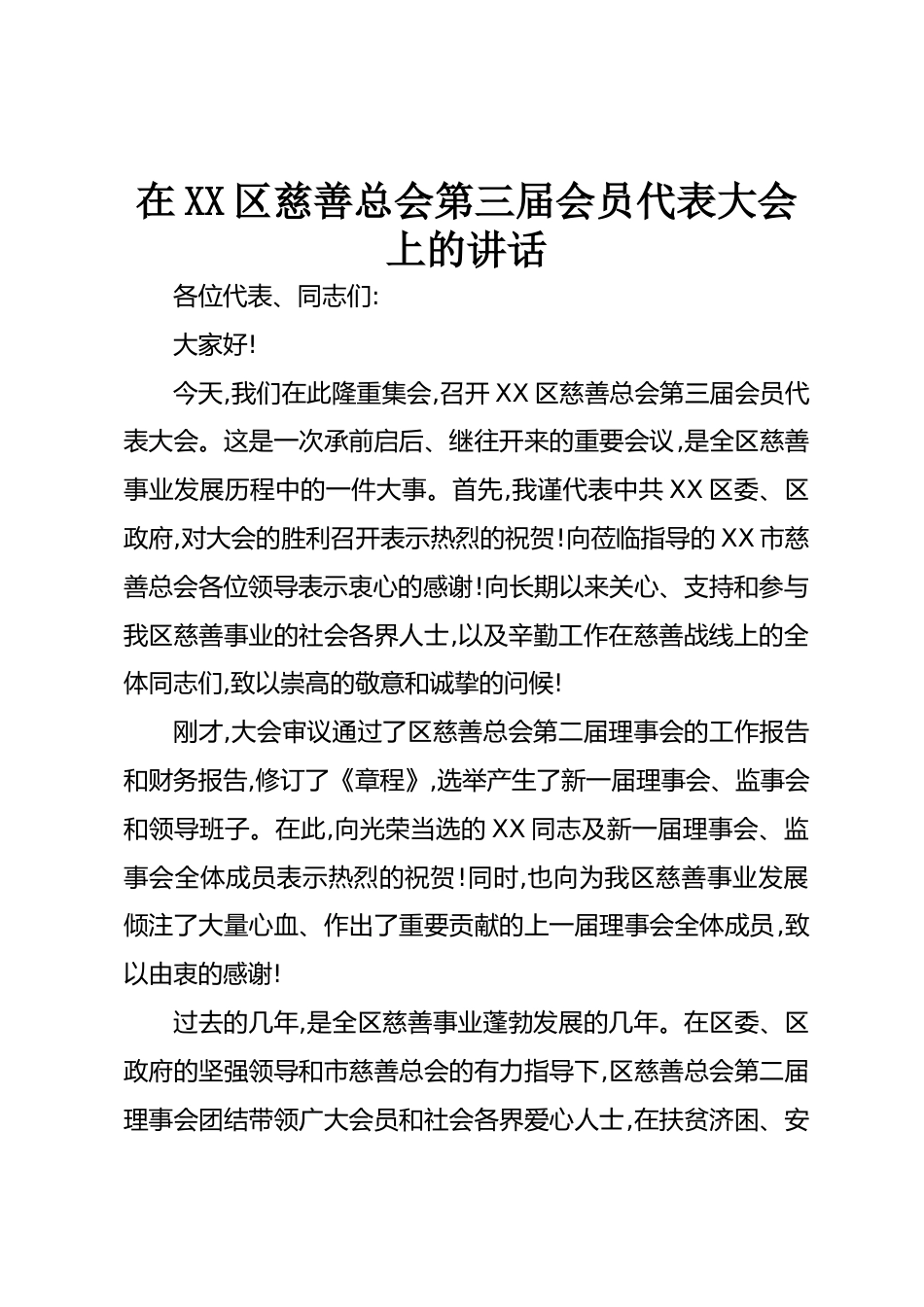 在XX区慈善总会第三届会员代表大会上的讲话

各位代表、同志们:

大家好!

今天,我们在此隆重集会,召开XX区慈善总会第三届会员代表大会。这是一次承前启后、继往开来的重要会议,是全区慈善事业发展历程中的一件大事。首先,我谨代表中共XX区委、区政府,对大会的胜利召开表示热烈的祝贺!向莅临指导的XX市慈善总会各位领导表示衷心的感谢!向长期以来关心、支持和参与我区慈善事业的社会各界人士,以及辛勤工作在慈善战线上的全体同志们,致以崇高的敬意和诚挚的问候!

刚才,大会审议通过了区慈善总会第二届理事会的工作报告和财务报告,修订了《章程》,选举产生了新一届理事会、监事会和领导班子。在此,向光荣当选的XX同志及新一届理事会、监事会全体成员表示热烈的祝贺!同时,也向为我区慈善事业发展倾注了大量心血、作出了重要贡献的上一届理事会全体成员,致以由衷的感谢!

过去的几年,是全区慈善事业蓬勃发展的几年。在区委、区政府的坚强领导和市慈善总会的有力指导下,区慈善总会第二届理事会团结带领广大会员和社会各界爱心人士,在扶贫济困、安